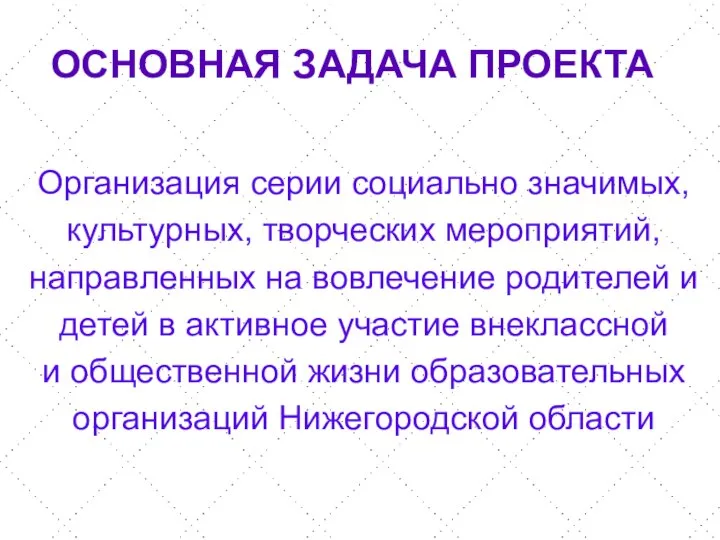 ОСНОВНАЯ ЗАДАЧА ПРОЕКТА

Организация серии социально значимых, культурных, творческих мероприятий, направленных на вовлечение родителей и детей в активное участие внеклассной и общественной жизни образовательных организаций Нижегородской области